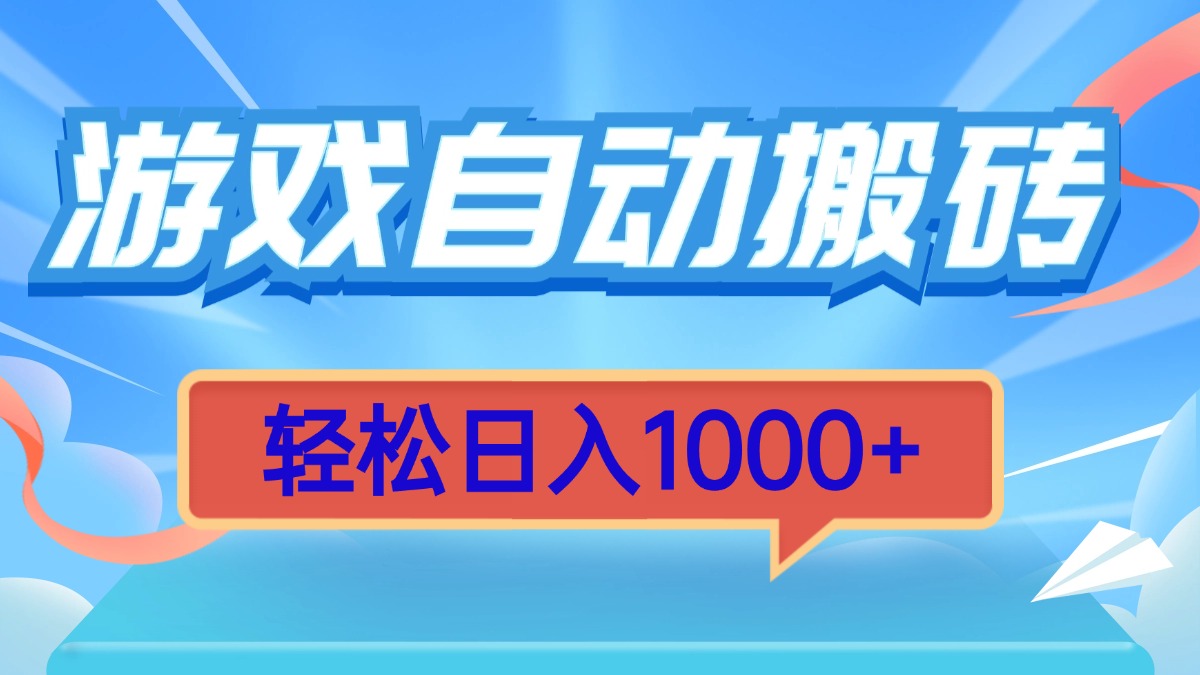 游戏自动搬砖

轻松日入1000+